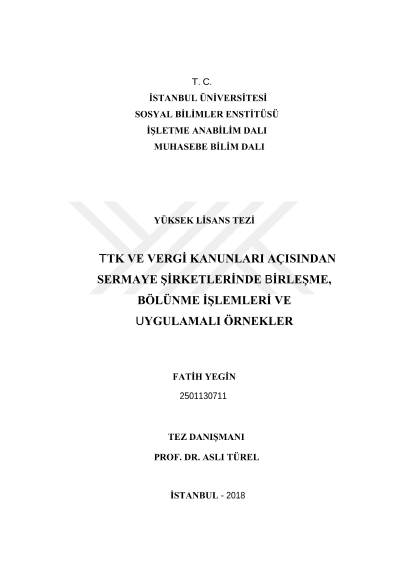 T. C.
İSTANBUL ÜNİVERSİTESİ
SOSYAL BİLİMLER ENSTİTÜSÜ
İŞLETME ANABİLİM DALI
MUHASEBE BİLİM DALI

YÜKSEK LİSANS TEZİ

TTK VE VERGİ KANUNLARI AÇISINDAN SERMAYE ŞİRKETLERİNDE BİRLEŞME, BÖLÜNME İŞLEMLERİ VE UYGULAMALI ÖRNEKLER

FATİH YEGİN
2501130711

TEZ DANIŞMANI
PROF. DR. ASLI TÜREL

İSTANBUL - 2018